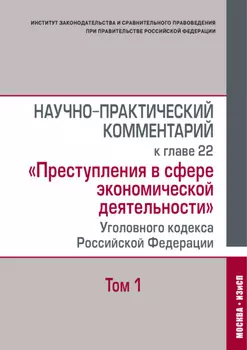 ИНСТИТУТ ЗАКОНОДАТЕЛЬСТВА И СРАВНИТЕЛЬНОГО ПРАВОВЕДЕНИЯ ПРИ ПРАВИТЕЛЬСТВЕ РОССИЙСКОЙ ФЕДЕРАЦИИ

НАУЧНО-ПРАКТИЧЕСКИЙ КОММЕНТАРИЙ

к главе 22

«Преступления в сфере экономической деятельности»

Уголовного кодекса Российской Федерации

Том 1

МОСКВА • ИЗиСП